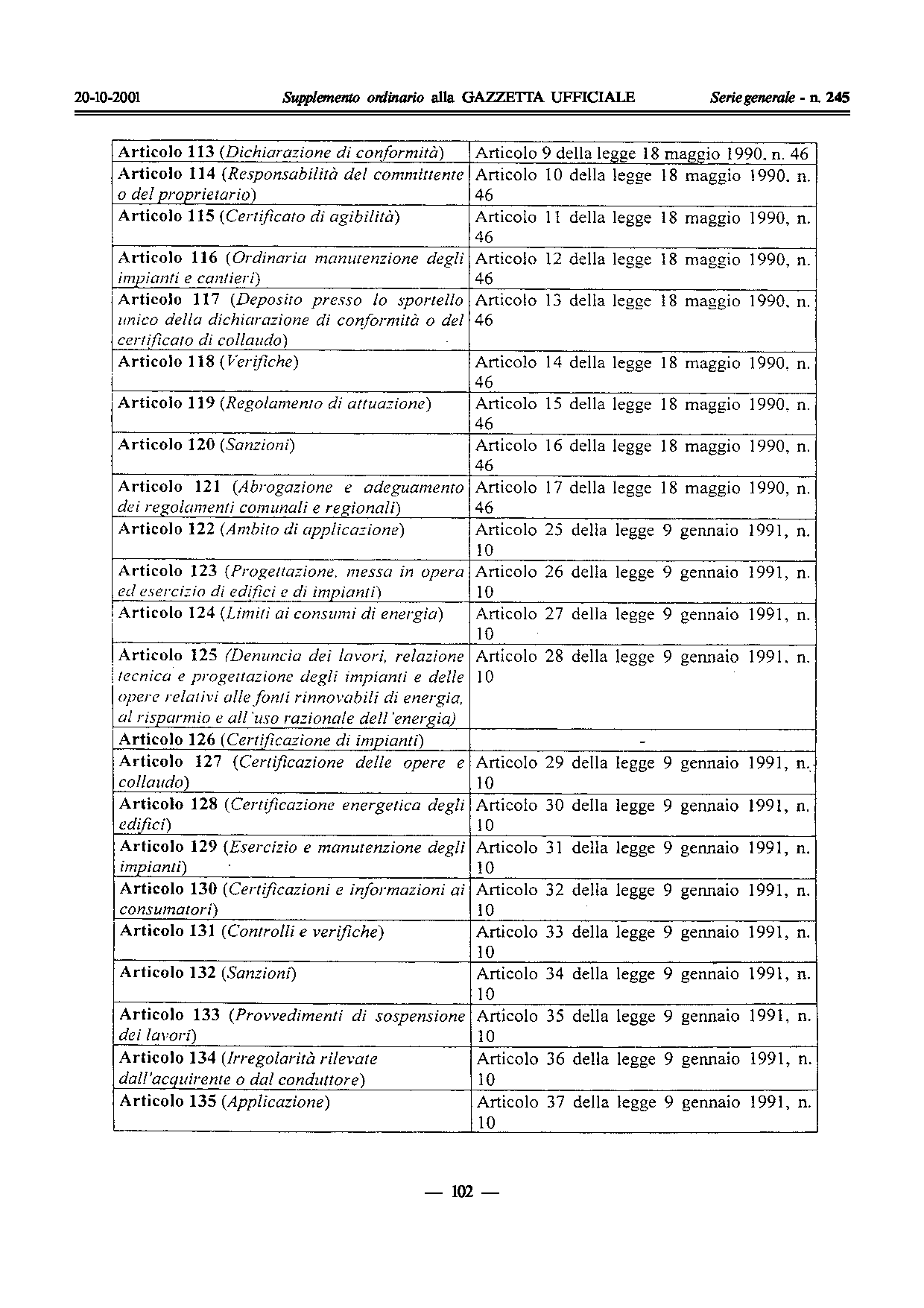 20-10-2001 Supplemento ordinario alla GAZZETTA UFFICIALE Serie generale - n. 245

| | |
|---|---|
| Articolo 113 (Dichiarazione di conformità) | Articolo 9 della legge 18 maggio 1990, n. 46 |
| Articolo 114 (Responsabilità del committente o del proprietario) | Articolo 10 della legge 18 maggio 1990, n. 46 |
| Articolo 115 (Certificato di agibilità) | Articolo 11 della legge 18 maggio 1990, n. 46 |
| Articolo 116 (Ordinaria manutenzione degli impianti e cantieri) | Articolo 12 della legge 18 maggio 1990, n. 46 |
| Articolo 117 (Deposito presso lo sportello unico della dichiarazione di conformità o del certificato di collaudo) | Articolo 13 della legge 18 maggio 1990, n. 46 |
| Articolo 118 (Verifiche) | Articolo 14 della legge 18 maggio 1990, n. 46 |
| Articolo 119 (Regolamento di attuazione) | Articolo 15 della legge 18 maggio 1990, n. 46 |
| Articolo 120 (Sanzioni) | Articolo 16 della legge 18 maggio 1990, n. 46 |
| Articolo 121 (Abrogazione e adeguamento dei regolamenti comunali e regionali) | Articolo 17 della legge 18 maggio 1990, n. 46 |
| Articolo 122 (Ambito di applicazione) | Articolo 25 della legge 9 gennaio 1991, n. 10 |
| Articolo 123 (Progettazione, messa in opera ed esercizio di edifici e di impianti) | Articolo 26 della legge 9 gennaio 1991, n. 10 |
| Articolo 124 (Limiti ai consumi di energia) | Articolo 27 della legge 9 gennaio 1991, n. 10 |
| Articolo 125 (Denuncia dei lavori, relazione tecnica e progettazione degli impianti e delle opere relativi alle fonti rinnovabili di energia, al risparmio e all'uso razionale dell'energia) | Articolo 28 della legge 9 gennaio 1991, n. 10 |
| Articolo 126 (Certificazione di impianti) | - |
| Articolo 127 (Certificazione delle opere e collaudo) | Articolo 29 della legge 9 gennaio 1991, n. 10 |
| Articolo 128 (Certificazione energetica degli edifici) | Articolo 30 della legge 9 gennaio 1991, n. 10 |
| Articolo 129 (Esercizio e manutenzione degli impianti) | Articolo 31 della legge 9 gennaio 1991, n. 10 |
| Articolo 130 (Certificazioni e informazioni ai consumatori) | Articolo 32 della legge 9 gennaio 1991, n. 10 |
| Articolo 131 (Controlli e verifiche) | Articolo 33 della legge 9 gennaio 1991, n. 10 |
| Articolo 132 (Sanzioni) | Articolo 34 della legge 9 gennaio 1991, n. 10 |
| Articolo 133 (Provvedimenti di sospensione dei lavori) | Articolo 35 della legge 9 gennaio 1991, n. 10 |
| Articolo 134 (Irregolarità rilevate dall'acquirente o dal conduttore) | Articolo 36 della legge 9 gennaio 1991, n. 10 |
| Articolo 135 (Applicazione) | Articolo 37 della legge 9 gennaio 1991, n. 10 |

— 102 —